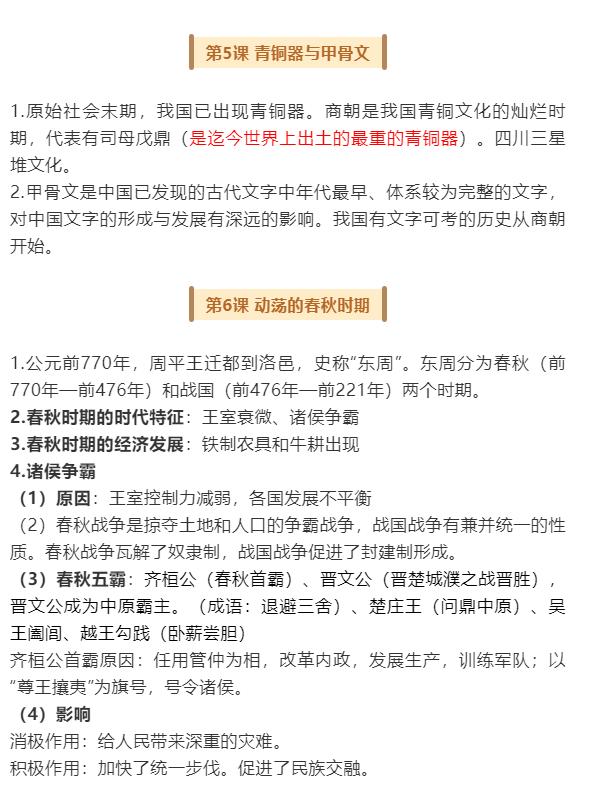 第5课 青铜器与甲骨文

1.原始社会末期，我国已出现青铜器。商朝是我国青铜文化的灿烂时期，代表有司母戊鼎（是迄今世界上出土的最重的青铜器）。四川三星堆文化。
2.甲骨文是中国已发现的古代文字中年代最早、体系较为完整的文字，对中国文字的形成与发展有深远的影响。我国有文字可考的历史从商朝开始。

第6课 动荡的春秋时期

1.公元前770年，周平王迁都到洛邑，史称“东周”。东周分为春秋（前770年—前476年）和战国（前476年—前221年）两个时期。
2.春秋时期的时代特征：王室衰微、诸侯争霸
3.春秋时期的经济发展：铁制农具和牛耕出现
4.诸侯争霸
（1）原因：王室控制力减弱，各国发展不平衡
（2）春秋战争是掠夺土地和人口的争霸战争，战国战争有兼并统一的性质。春秋战争瓦解了奴隶制，战国战争促进了封建制形成。
（3）春秋五霸：齐桓公（春秋首霸）、晋文公（晋楚城濮之战晋胜），晋文公成为中原霸主。（成语：退避三舍）、楚庄王（问鼎中原）、吴王阖闾、越王勾践（卧薪尝胆）
齐桓公首霸原因：任用管仲为相，改革内政，发展生产，训练军队；以“尊王攘夷”为旗号，号令诸侯。
（4）影响
消极作用：给人民带来深重的灾难。
积极作用：加快了统一步伐。促进了民族交融。